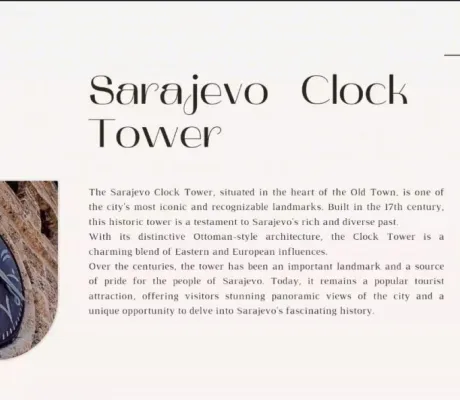 Sarajevo Clock Tower

The Sarajevo Clock Tower, situated in the heart of the Old Town, is one of the city's most iconic and recognizable landmarks. Built in the 17th century, this historic tower is a testament to Sarajevo's rich and diverse past.

With its distinctive Ottoman-style architecture, the Clock Tower is a charming blend of Eastern and European influences.

Over the centuries, the tower has been an important landmark and a source of pride for the people of Sarajevo. Today, it remains a popular tourist attraction, offering visitors stunning panoramic views of the city and a unique opportunity to delve into Sarajevo's fascinating history.